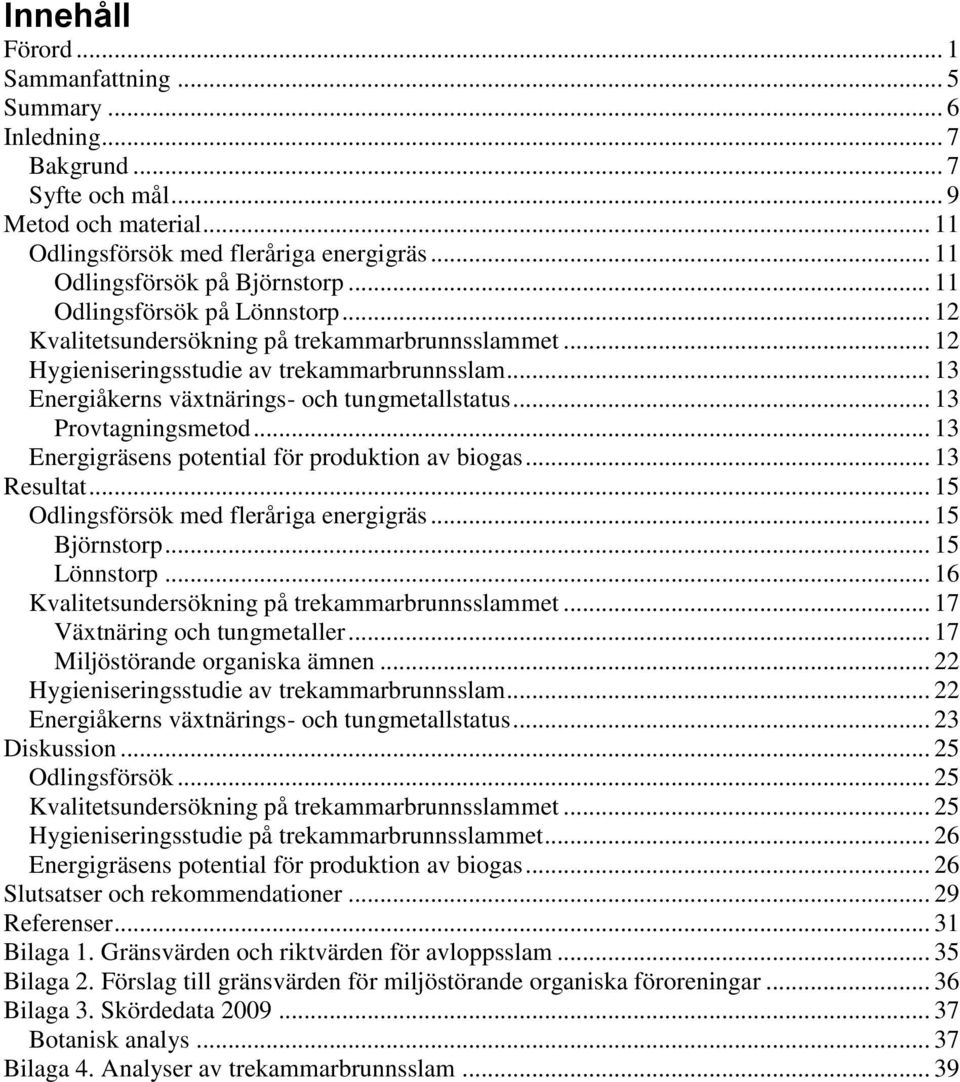 Innehåll

Förord ... 1
Sammanfattning ... 5
Summary ... 6
Inledning ... 7
Bakgrund ... 7
Syfte och mål ... 9
Metod och material ... 11
Odlingsförsök med fleråriga energigräs ... 11
Odlingsförsök på Björnstorp ... 11
Odlingsförsök på Lönnstorp ... 12
Kvalitetsundersökning på trekammarbrunnsslammet ... 12
Hygieniseringsstudie av trekammarbrunnsslam ... 13
Energiåkerns växtnärings- och tungmetallstatus ... 13
Provtagningsmetod ... 13
Energigräsens potential för produktion av biogas ... 13
Resultat ... 15
Odlingsförsök med fleråriga energigräs ... 15
Björnstorp ... 15
Lönnstorp ... 16
Kvalitetsundersökning på trekammarbrunnsslammet ... 17
Växtnäring och tungmetaller ... 17
Miljöstörande organiska ämnen ... 22
Hygieniseringsstudie av trekammarbrunnsslam ... 22
Energiåkerns växtnärings- och tungmetallstatus ... 23
Diskussion ... 25
Odlingsförsök ... 25
Kvalitetsundersökning på trekammarbrunnsslammet ... 25
Hygieniseringsstudie på trekammarbrunnsslammet ... 26
Energigräsens potential för produktion av biogas ... 26
Slutsatser och rekommendationer ... 29
Referenser ... 31
Bilaga 1. Gränsvärden och riktvärden för avloppsslam ... 35
Bilaga 2. Förslag till gränsvärden för miljöstörande organiska föroreningar ... 36
Bilaga 3. Skördedata 2009 ... 37
Botanisk analys ... 37
Bilaga 4. Analyser av trekammarbrunnsslam ... 39